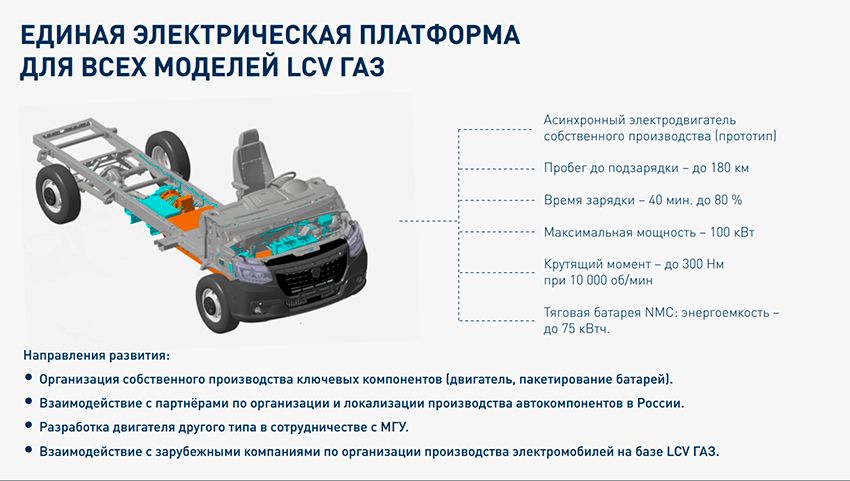 ЕДИНАЯ ЭЛЕКТРИЧЕСКАЯ ПЛАТФОРМА
ДЛЯ ВСЕХ МОДЕЛЕЙ LCV ГАЗ

Асинхронный электродвигатель собственного производства (прототип)

Пробег до подзарядки – до 180 км

Время зарядки – 40 мин. до 80 %

Максимальная мощность – 100 кВт

Крутящий момент – до 300 Нм при 10 000 об/мин

Тяговая батарея NMC: энергоемкость – до 75 кВтч.

Направления развития:

• Организация собственного производства ключевых компонентов (двигатель, пакетирование батарей).
• Взаимодействие с партнёрами по организации и локализации производства автокомпонентов в России.
• Разработка двигателя другого типа в сотрудничестве с МГУ.
• Взаимодействие с зарубежными компаниями по организации производства электромобилей на базе LCV ГАЗ.